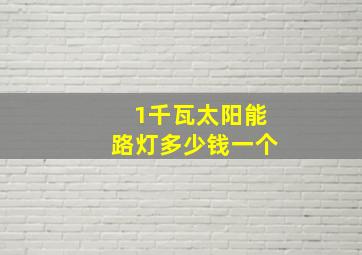 1千瓦太阳能
路灯多少钱一个